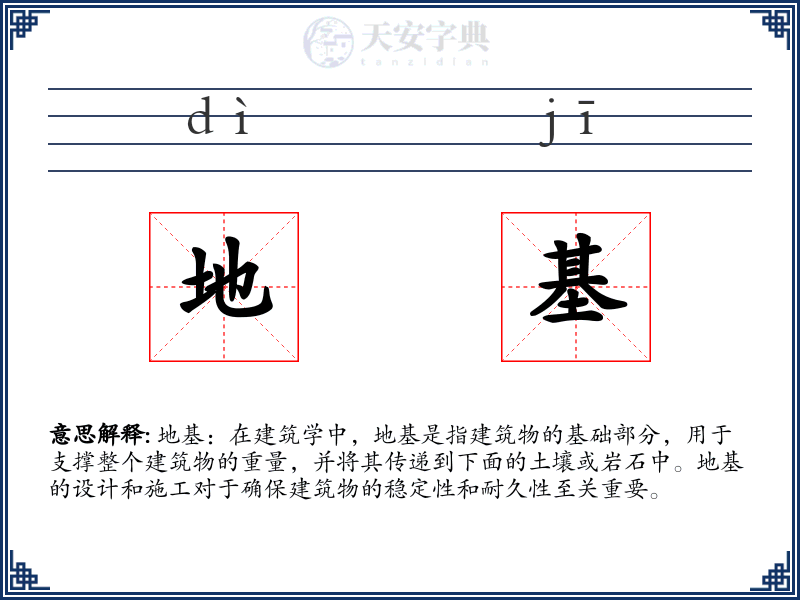 天安字典
tanzidian

dì jī

地 基

意思解释: 地基：在建筑学中，地基是指建筑物的基础部分，用于支撑整个建筑物的重量，并将其传递到下面的土壤或岩石中。地基的设计和施工对于确保建筑物的稳定性和耐久性至关重要。